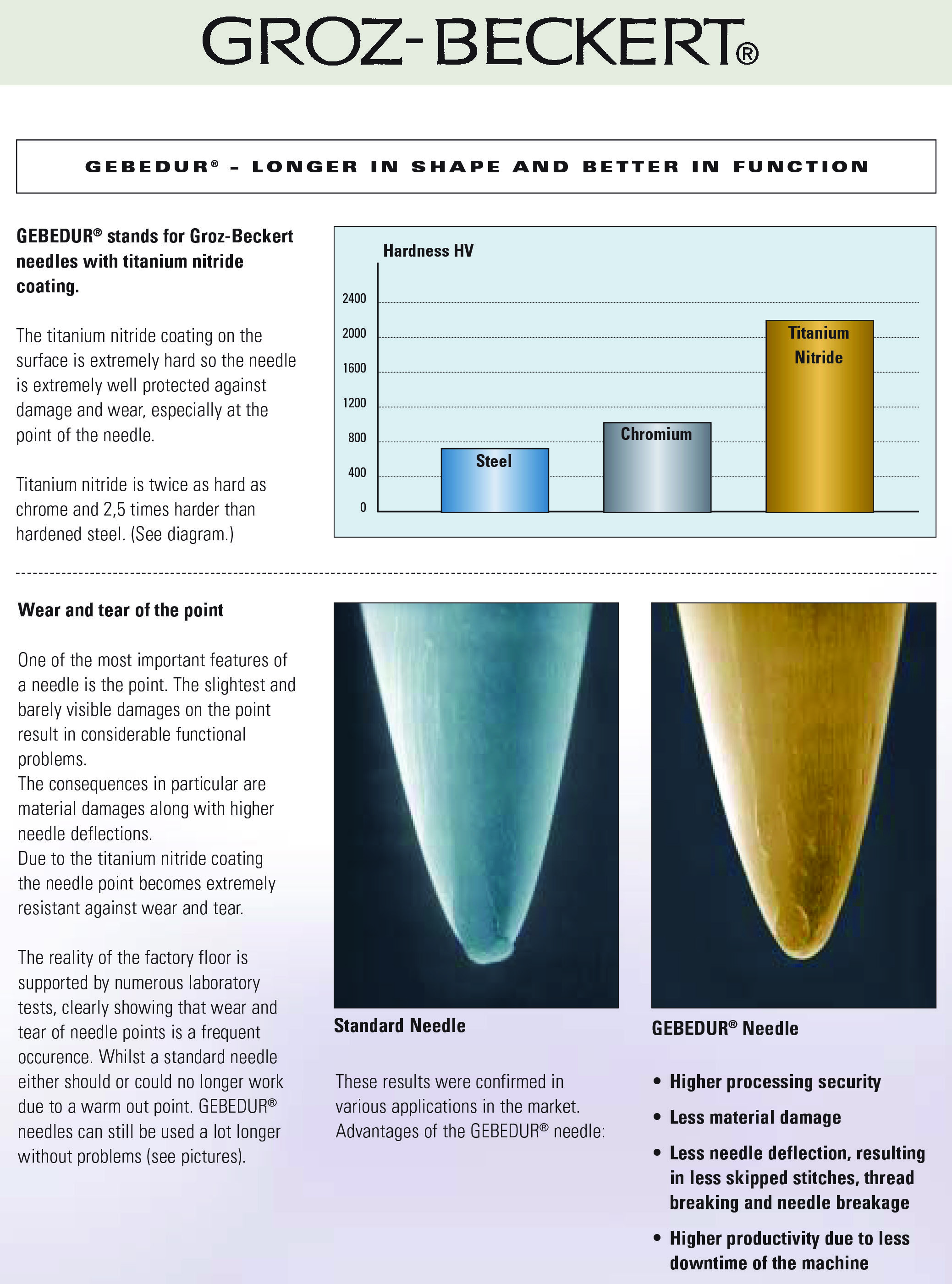 GROZ-BECKERT®

GEBEDUR® – LONGER IN SHAPE AND BETTER IN FUNCTION

GEBEDUR® stands for Groz-Beckert needles with titanium nitride coating.

The titanium nitride coating on the surface is extremely hard so the needle is extremely well protected against damage and wear, especially at the point of the needle.

Titanium nitride is twice as hard as chrome and 2,5 times harder than hardened steel. (See diagram.)

Hardness HV

2400
2000
1600
1200
800
400
0

Steel
Chromium
Titanium Nitride

Wear and tear of the point

One of the most important features of a needle is the point. The slightest and barely visible damages on the point result in considerable functional problems.
The consequences in particular are material damages along with higher needle deflections.
Due to the titanium nitride coating the needle point becomes extremely resistant against wear and tear.

The reality of the factory floor is supported by numerous laboratory tests, clearly showing that wear and tear of needle points is a frequent occurence. Whilst a standard needle either should or could no longer work due to a warm out point. GEBEDUR® needles can still be used a lot longer without problems (see pictures).

Standard Needle

These results were confirmed in various applications in the market. Advantages of the GEBEDUR® needle:

GEBEDUR® Needle

• Higher processing security
• Less material damage
• Less needle deflection, resulting in less skipped stitches, thread breaking and needle breakage
• Higher productivity due to less downtime of the machine